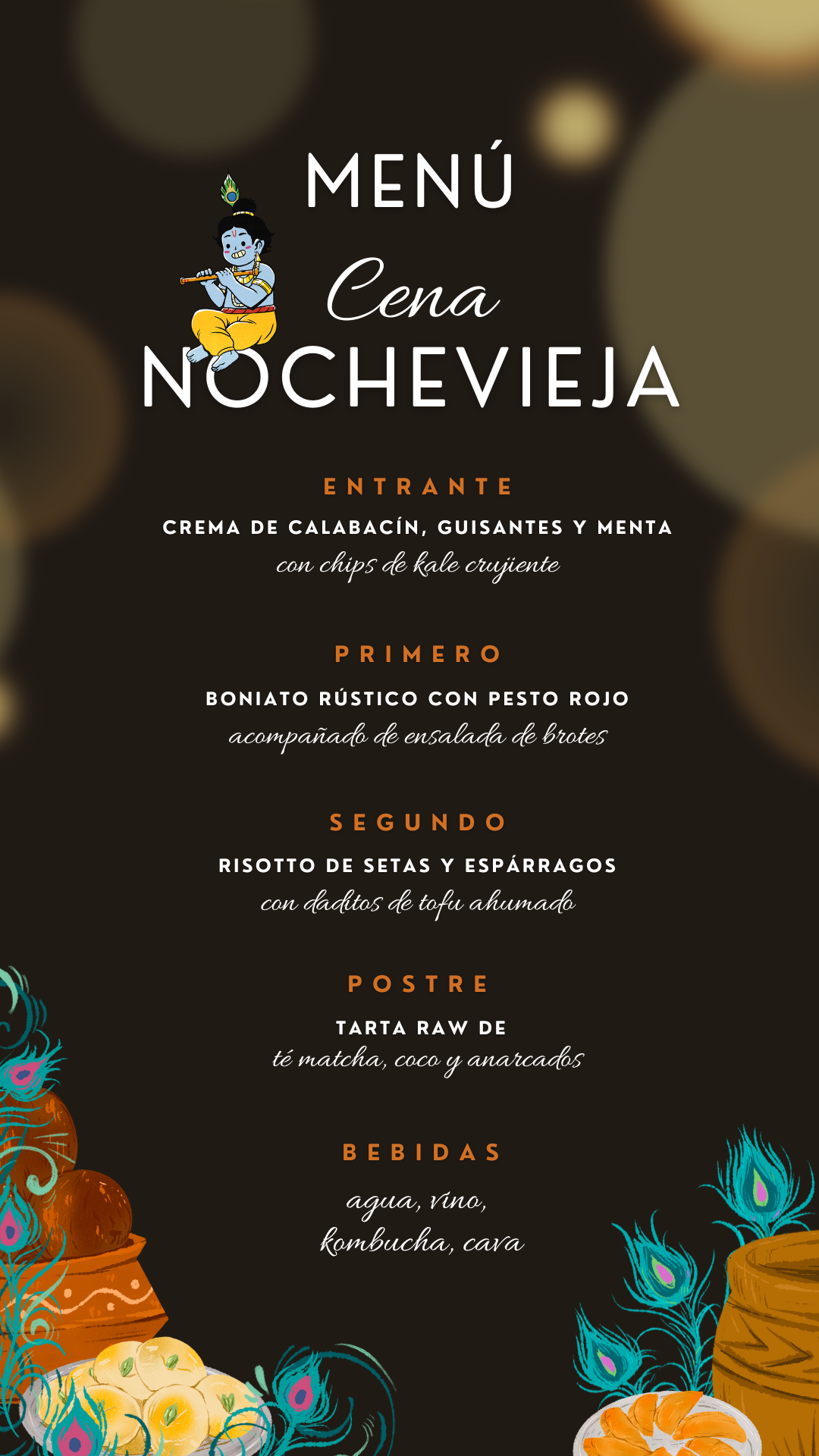 MENÚ

Cena

NOCHEVIEJA

ENTRANTE

CREMA DE CALABACÍN, GUISANTES Y MENTA
con chips de kale crujiente

PRIMERO

BONIATO RÚSTICO CON PESTO ROJO
acompañado de ensalada de brotes

SEGUNDO

RISOTTO DE SETAS Y ESPÁRRAGOS
con daditos de tofu ahumado

POSTRE

TARTA RAW DE
té matcha, coco y anarcados

BEBIDAS

agua, vino,
kombucha, cava